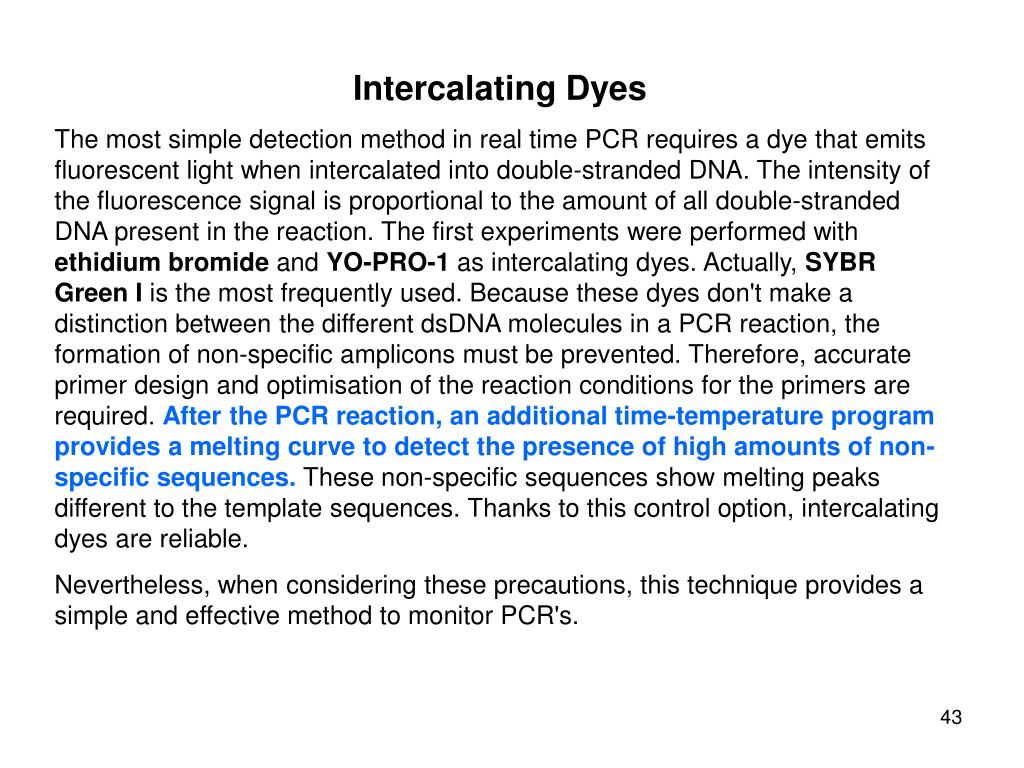 Intercalating Dyes

The most simple detection method in real time PCR requires a dye that emits fluorescent light when intercalated into double-stranded DNA. The intensity of the fluorescence signal is proportional to the amount of all double-stranded DNA present in the reaction. The first experiments were performed with ethidium bromide and YO-PRO-1 as intercalating dyes. Actually, SYBR Green I is the most frequently used. Because these dyes don't make a distinction between the different dsDNA molecules in a PCR reaction, the formation of non-specific amplicons must be prevented. Therefore, accurate primer design and optimisation of the reaction conditions for the primers are required. After the PCR reaction, an additional time-temperature program provides a melting curve to detect the presence of high amounts of non-specific sequences. These non-specific sequences show melting peaks different to the template sequences. Thanks to this control option, intercalating dyes are reliable.

Nevertheless, when considering these precautions, this technique provides a simple and effective method to monitor PCR's.

43